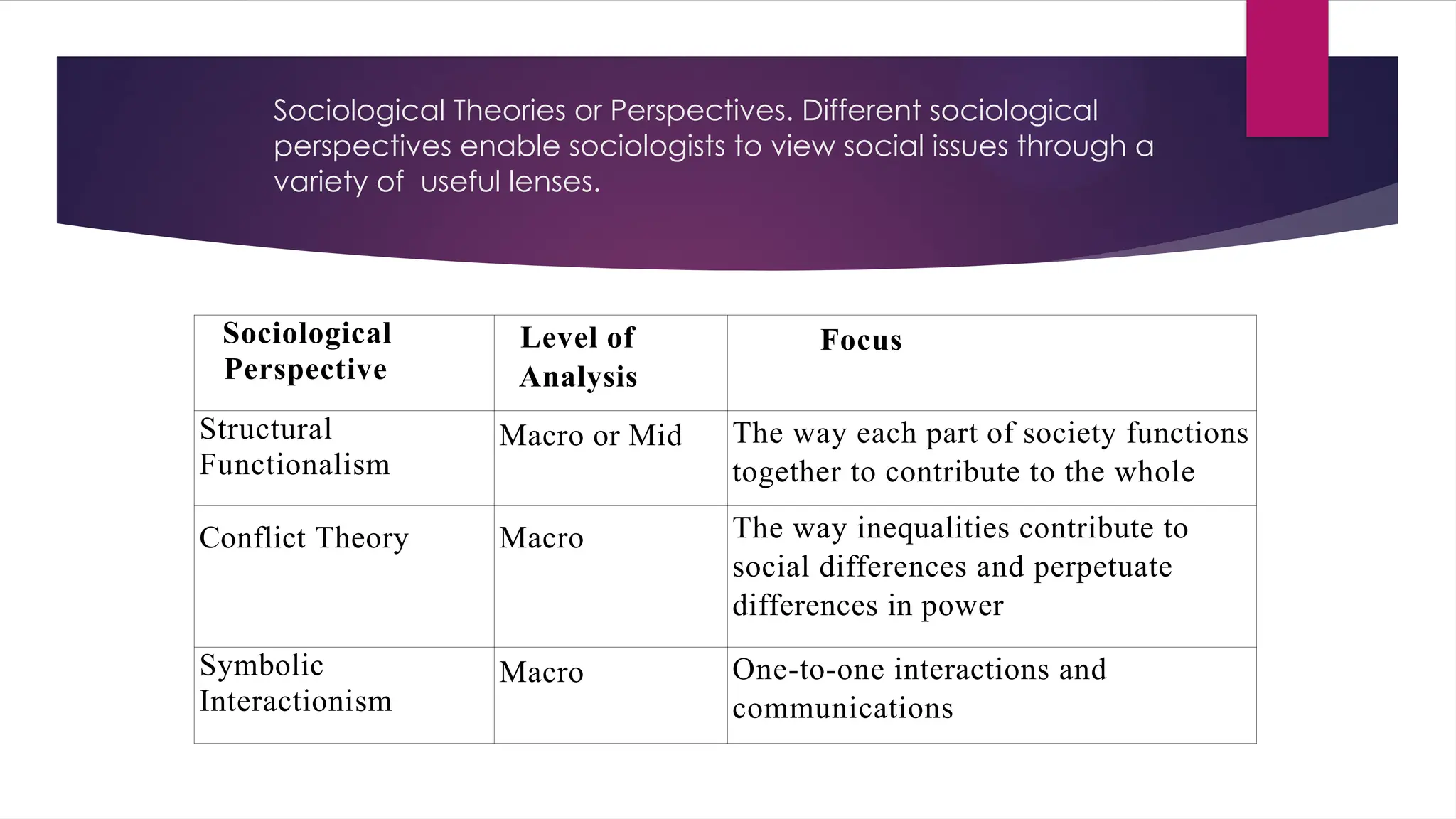 Sociological Theories or Perspectives. Different sociological perspectives enable sociologists to view social issues through a variety of  useful lenses.

| Sociological Perspective | Level of Analysis | Focus |
|---|---|---|
| Structural Functionalism | Macro or Mid | The way each part of society functions together to contribute to the whole |
| Conflict Theory | Macro | The way inequalities contribute to social differences and perpetuate differences in power |
| Symbolic Interactionism | Macro | One-to-one interactions and communications |